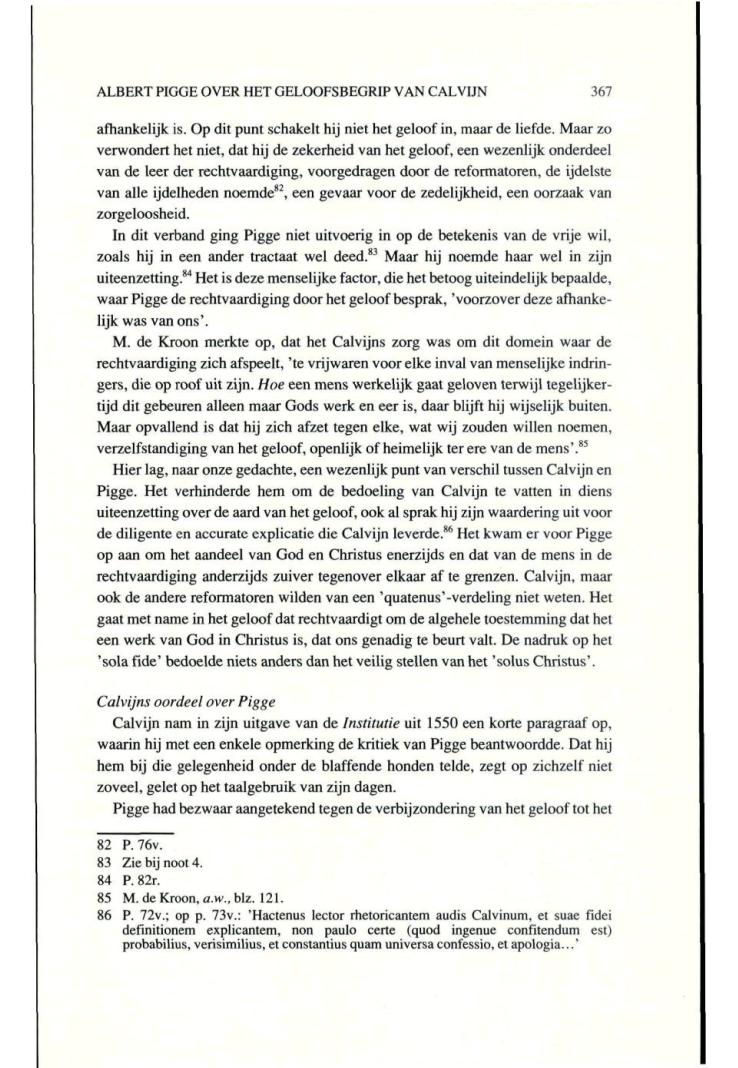 ALBERT PIGGE OVER HET GELOOFSBEGRIP VAN CALVIJN 367

afhankelijk is. Op dit punt schakelt hij niet het geloof in, maar de liefde. Maar zo verwondert het niet, dat hij de zekerheid van het geloof, een wezenlijk onderdeel van de leer der rechtvaardiging, voorgedragen door de reformatoren, de ijdelste van alle ijdelheden noemde$^{82}$, een gevaar voor de zedelijkheid, een oorzaak van zorgeloosheid.

In dit verband ging Pigge niet uitvoerig in op de betekenis van de vrije wil, zoals hij in een ander tractaat wel deed.$^{83}$ Maar hij noemde haar wel in zijn uiteenzetting.$^{84}$ Het is deze menselijke factor, die het betoog uiteindelijk bepaalde, waar Pigge de rechtvaardiging door het geloof besprak, 'voorzover deze afhankelijk was van ons'.

M. de Kroon merkte op, dat het Calvijns zorg was om dit domein waar de rechtvaardiging zich afspeelt, 'te vrijwaren voor elke inval van menselijke indringers, die op roof uit zijn. Hoe een mens werkelijk gaat geloven terwijl tegelijkertijd dit gebeuren alleen maar Gods werk en eer is, daar blijft hij wijselijk buiten. Maar opvallend is dat hij zich afzet tegen elke, wat wij zouden willen noemen, verzelfstandiging van het geloof, openlijk of heimelijk ter ere van de mens'.$^{85}$

Hier lag, naar onze gedachte, een wezenlijk punt van verschil tussen Calvijn en Pigge. Het verhinderde hem om de bedoeling van Calvijn te vatten in diens uiteenzetting over de aard van het geloof, ook al sprak hij zijn waardering uit voor de diligente en accurate explicatie die Calvijn leverde.$^{86}$ Het kwam er voor Pigge op aan om het aandeel van God en Christus enerzijds en dat van de mens in de rechtvaardiging anderzijds zuiver tegenover elkaar af te grenzen. Calvijn, maar ook de andere reformatoren wilden van een 'quatenus'-verdeling niet weten. Het gaat met name in het geloof dat rechtvaardigt om de algehele toestemming dat het een werk van God in Christus is, dat ons genadig te beurt valt. De nadruk op het 'sola fide' bedoelde niets anders dan het veilig stellen van het 'solus Christus'.

Calvijns oordeel over Pigge

Calvijn nam in zijn uitgave van de Institutie uit 1550 een korte paragraaf op, waarin hij met een enkele opmerking de kritiek van Pigge beantwoordde. Dat hij hem bij die gelegenheid onder de blaffende honden telde, zegt op zichzelf niet zoveel, gelet op het taalgebruik van zijn dagen.

Pigge had bezwaar aangetekend tegen de verbijzondering van het geloof tot het

82 P. 76v.
83 Zie bij noot 4.
84 P. 82r.
85 M. de Kroon, a.w., blz. 121.
86 P. 72v.; op p. 73v.: 'Hactenus lector rhetoricantem audis Calvinum, et suae fidei definitionem explicantem, non paulo certe (quod ingenue confitendum est) probabilius, verisimilius, et constantius quam universa confessio, et apologia...'